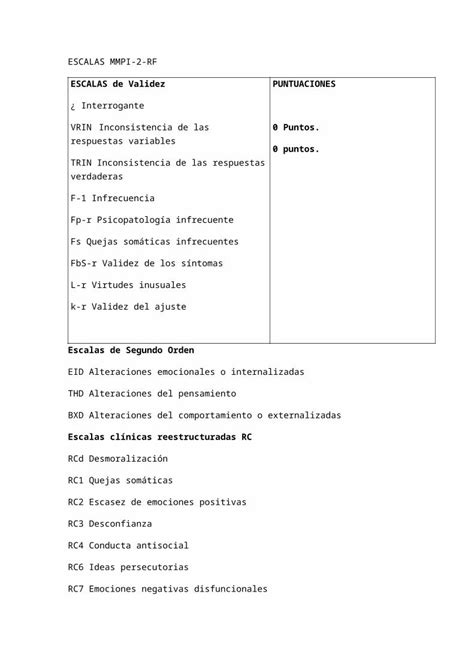 ESCALAS MMPI-2-RF

| ESCALAS de Validez | PUNTUACIONES |
|---|---|
| ¿ Interrogante | |
| VRIN Inconsistencia de las respuestas variables | 0 Puntos. |
| TRIN Inconsistencia de las respuestas verdaderas | 0 puntos. |
| F-1 Infrecuencia | |
| Fp-r Psicopatología infrecuente | |
| Fs Quejas somáticas infrecuentes | |
| FbS-r Validez de los síntomas | |
| L-r Virtudes inusuales | |
| k-r Validez del ajuste | |

**Escalas de Segundo Orden**

EID Alteraciones emocionales o internalizadas

THD Alteraciones del pensamiento

BXD Alteraciones del comportamiento o externalizadas

**Escalas clínicas reestructuradas RC**

RCd Desmoralización

RC1 Quejas somáticas

RC2 Escasez de emociones positivas

RC3 Desconfianza

RC4 Conducta antisocial

RC6 Ideas persecutorias

RC7 Emociones negativas disfuncionales